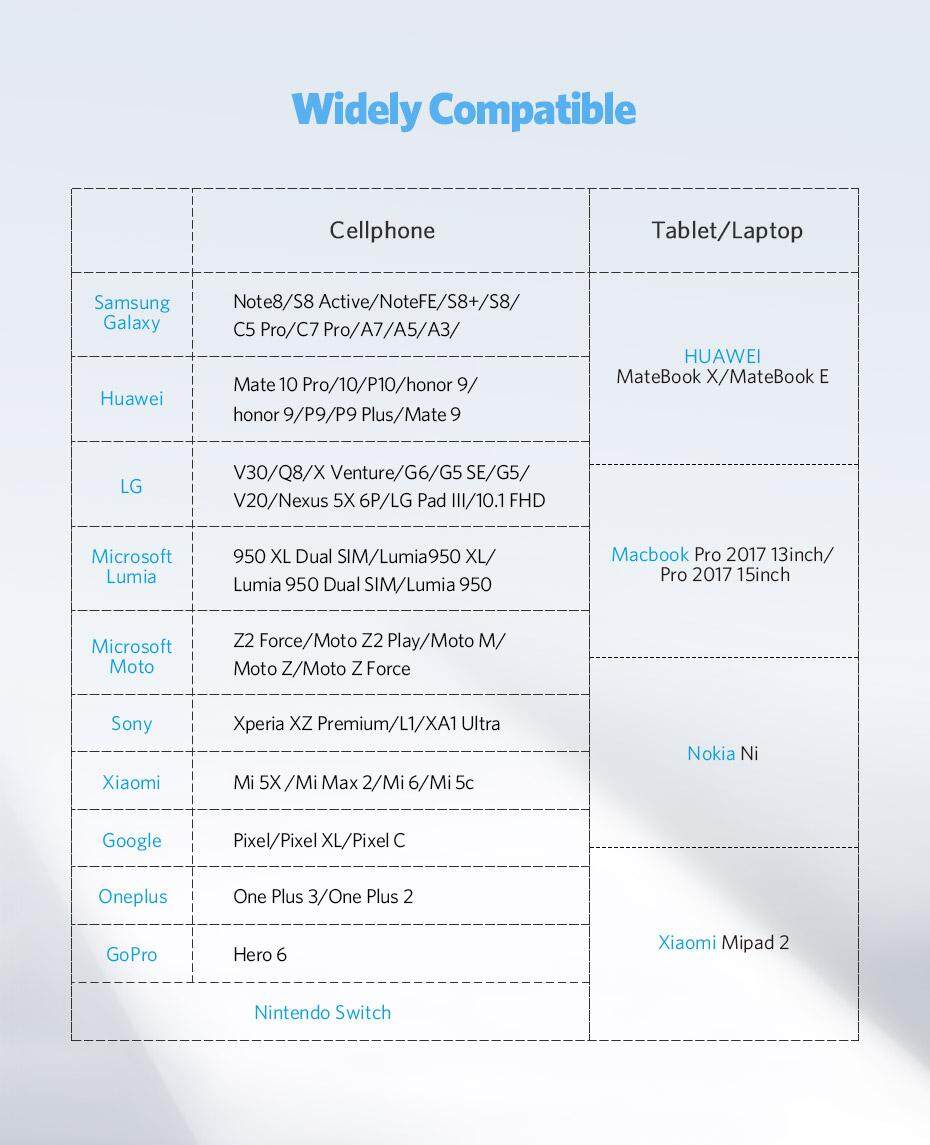 Widely Compatible

| | Cellphone | Tablet/Laptop |
|---|---|---|
| Samsung Galaxy | Note8/S8 Active/NoteFE/S8+/S8/ C5 Pro/C7 Pro/A7/A5/A3/ | HUAWEI MateBook X/MateBook E |
| Huawei | Mate 10 Pro/10/P10/honor 9/ honor 9/P9/P9 Plus/Mate 9 | |
| LG | V30/Q8/X Venture/G6/G5 SE/G5/ V20/Nexus 5X 6P/LG Pad III/10.1 FHD | Macbook Pro 2017 13inch/ Pro 2017 15inch |
| Microsoft Lumia | 950 XL Dual SIM/Lumia950 XL/ Lumia 950 Dual SIM/Lumia 950 | |
| Microsoft Moto | Z2 Force/Moto Z2 Play/Moto M/ Moto Z/Moto Z Force | Nokia Ni |
| Sony | Xperia XZ Premium/L1/XA1 Ultra | |
| Xiaomi | Mi 5X /Mi Max 2/Mi 6/Mi 5c | |
| Google | Pixel/Pixel XL/Pixel C | Xiaomi Mipad 2 |
| Oneplus | One Plus 3/One Plus 2 | |
| GoPro | Hero 6 | |
| Nintendo Switch | | |